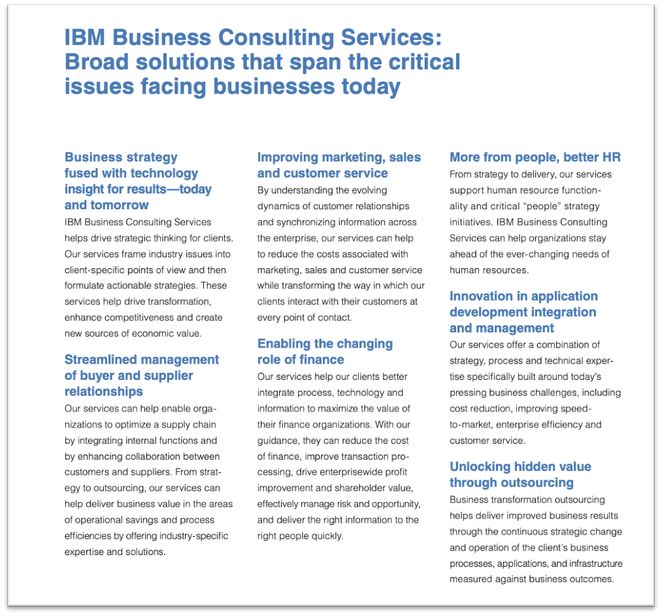 IBM Business Consulting Services: Broad solutions that span the critical issues facing businesses today

Business strategy fused with technology insight for results—today and tomorrow
IBM Business Consulting Services helps drive strategic thinking for clients. Our services frame industry issues into client-specific points of view and then formulate actionable strategies. These services help drive transformation, enhance competitiveness and create new sources of economic value.

Streamlined management of buyer and supplier relationships
Our services can help enable organizations to optimize a supply chain by integrating internal functions and by enhancing collaboration between customers and suppliers. From strategy to outsourcing, our services can help deliver business value in the areas of operational savings and process efficiencies by offering industry-specific expertise and solutions.

Improving marketing, sales and customer service
By understanding the evolving dynamics of customer relationships and synchronizing information across the enterprise, our services can help to reduce the costs associated with marketing, sales and customer service while transforming the way in which our clients interact with their customers at every point of contact.

Enabling the changing role of finance
Our services help our clients better integrate process, technology and information to maximize the value of their finance organizations. With our guidance, they can reduce the cost of finance, improve transaction processing, drive enterprisewide profit improvement and shareholder value, effectively manage risk and opportunity, and deliver the right information to the right people quickly.

More from people, better HR
From strategy to delivery, our services support human resource functionality and critical "people" strategy initiatives. IBM Business Consulting Services can help organizations stay ahead of the ever-changing needs of human resources.

Innovation in application development integration and management
Our services offer a combination of strategy, process and technical expertise specifically built around today's pressing business challenges, including cost reduction, improving speed-to-market, enterprise efficiency and customer service.

Unlocking hidden value through outsourcing
Business transformation outsourcing helps deliver improved business results through the continuous strategic change and operation of the client's business processes, applications, and infrastructure measured against business outcomes.